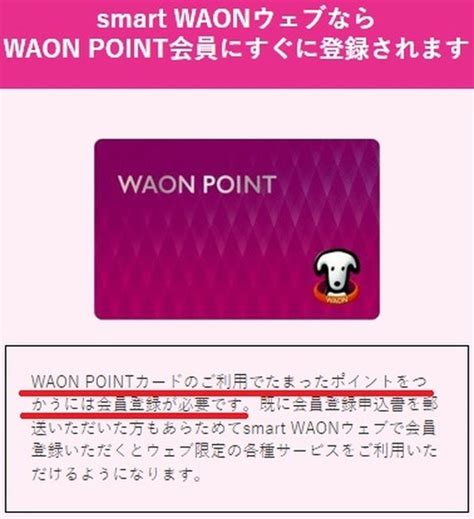 smart WAONウェブなら
WAON POINT会員にすぐに登録されます

WAON POINT

WAON

WAON POINTカードのご利用でたまったポイントをつかうには会員登録が必要です。既に会員登録申込書を郵送いただいた方もあらためてsmart WAONウェブで会員登録いただくとウェブ限定の各種サービスをご利用いただけるようになります。